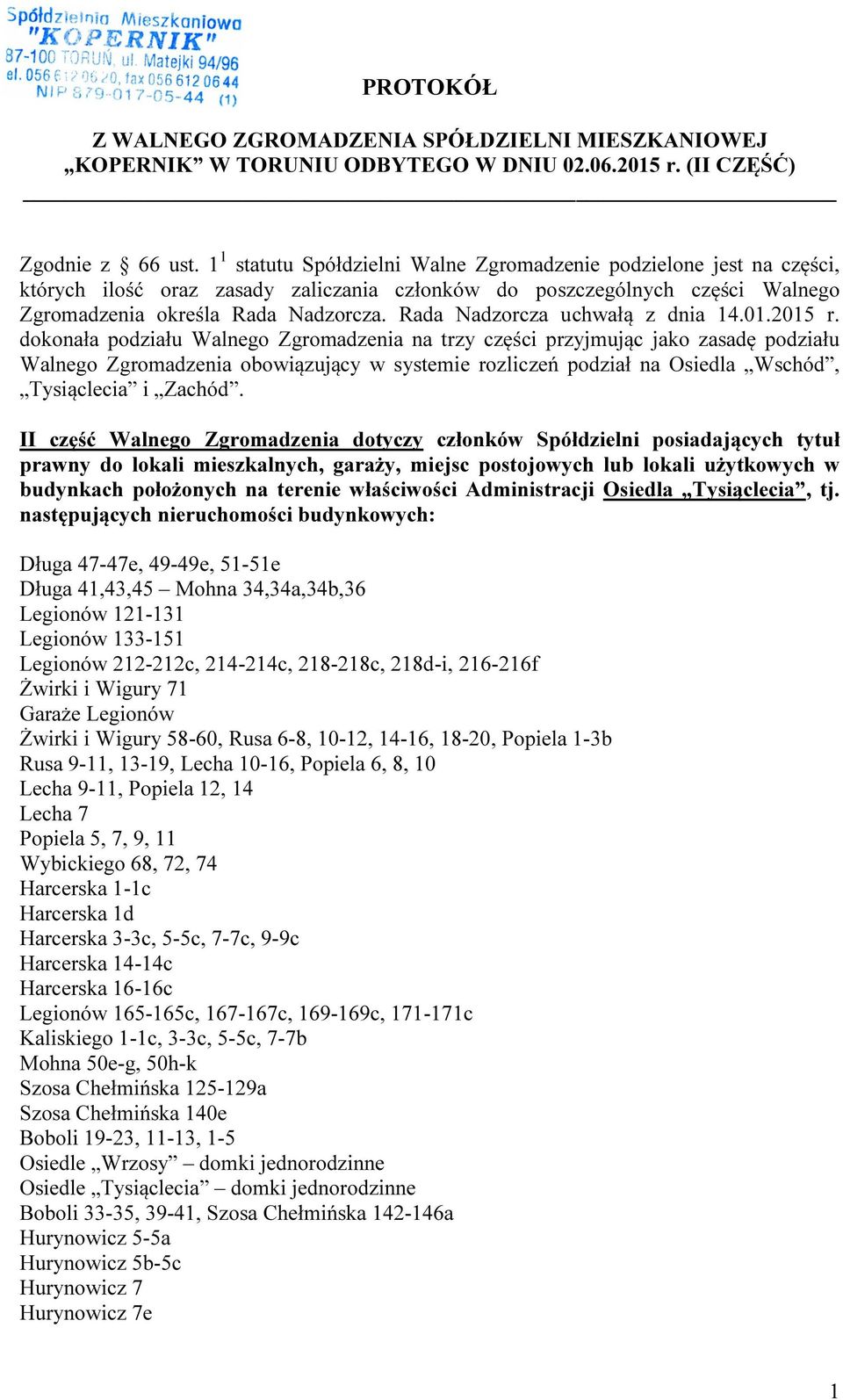 Spółdzielnia Mieszkaniowa "KOPERNIK" 87-100 TORUŃ, ul. Matejki 94/96 tel. 056 612 06 20, fax 056 612 06 44 NIP 879-017-05-44 (1)

PROTOKÓŁ

Z WALNEGO ZGROMADZENIA SPÓŁDZIELNI MIESZKANIOWEJ „KOPERNIK” W TORUNIU ODBYTEGO W DNIU 02.06.2015 r. (II CZĘŚĆ)

Zgodnie z § 66 ust. $1^1$ statutu Spółdzielni Walne Zgromadzenie podzielone jest na części, których ilość oraz zasady zaliczania członków do poszczególnych części Walnego Zgromadzenia określa Rada Nadzorcza. Rada Nadzorcza uchwałą z dnia 14.01.2015 r. dokonała podziału Walnego Zgromadzenia na trzy części przyjmując jako zasadę podziału Walnego Zgromadzenia obowiązujący w systemie rozliczeń podział na Osiedla „Wschód”, „Tysiąclecia” i „Zachód”.

II część Walnego Zgromadzenia dotyczy członków Spółdzielni posiadających tytuł prawny do lokali mieszkalnych, garaży, miejsc postojowych lub lokali użytkowych w budynkach położonych na terenie właściwości Administracji Osiedla „Tysiąclecia”, tj. następujących nieruchomości budynkowych:

Długa 47-47e, 49-49e, 51-51e
Długa 41,43,45 – Mohna 34,34a,34b,36
Legionów 121-131
Legionów 133-151
Legionów 212-212c, 214-214c, 218-218c, 218d-i, 216-216f
Żwirki i Wigury 71
Garaże Legionów
Żwirki i Wigury 58-60, Rusa 6-8, 10-12, 14-16, 18-20, Popiela 1-3b
Rusa 9-11, 13-19, Lecha 10-16, Popiela 6, 8, 10
Lecha 9-11, Popiela 12, 14
Lecha 7
Popiela 5, 7, 9, 11
Wybickiego 68, 72, 74
Harcerska 1-1c
Harcerska 1d
Harcerska 3-3c, 5-5c, 7-7c, 9-9c
Harcerska 14-14c
Harcerska 16-16c
Legionów 165-165c, 167-167c, 169-169c, 171-171c
Kaliskiego 1-1c, 3-3c, 5-5c, 7-7b
Mohna 50e-g, 50h-k
Szosa Chełmińska 125-129a
Szosa Chełmińska 140e
Boboli 19-23, 11-13, 1-5
Osiedle „Wrzosy” – domki jednorodzinne
Osiedle „Tysiąclecia” – domki jednorodzinne
Boboli 33-35, 39-41, Szosa Chełmińska 142-146a
Hurynowicz 5-5a
Hurynowicz 5b-5c
Hurynowicz 7
Hurynowicz 7e

1